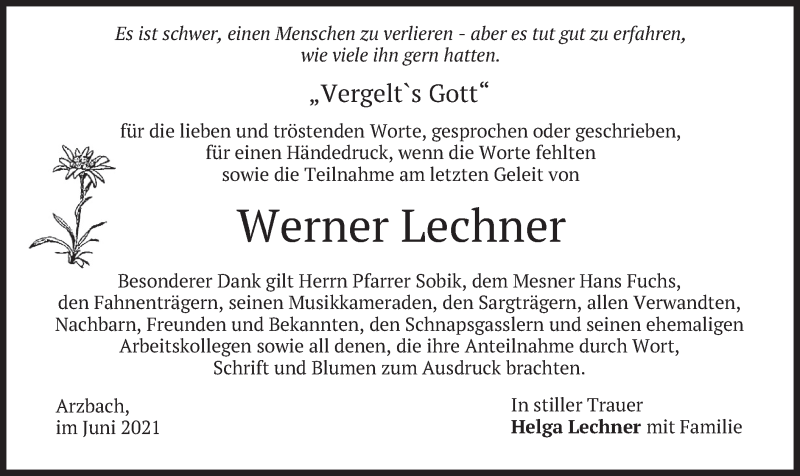 Es ist schwer, einen Menschen zu verlieren - aber es tut gut zu erfahren, wie viele ihn gern hatten.

„Vergelt`s Gott“

für die lieben und tröstenden Worte, gesprochen oder geschrieben, für einen Händedruck, wenn die Worte fehlten sowie die Teilnahme am letzten Geleit von

Werner Lechner

Besonderer Dank gilt Herrn Pfarrer Sobik, dem Mesner Hans Fuchs, den Fahnenträgern, seinen Musikkameraden, den Sargträgern, allen Verwandten, Nachbarn, Freunden und Bekannten, den Schnapsgasslern und seinen ehemaligen Arbeitskollegen sowie all denen, die ihre Anteilnahme durch Wort, Schrift und Blumen zum Ausdruck brachten.

Arzbach,
im Juni 2021

In stiller Trauer
Helga Lechner mit Familie